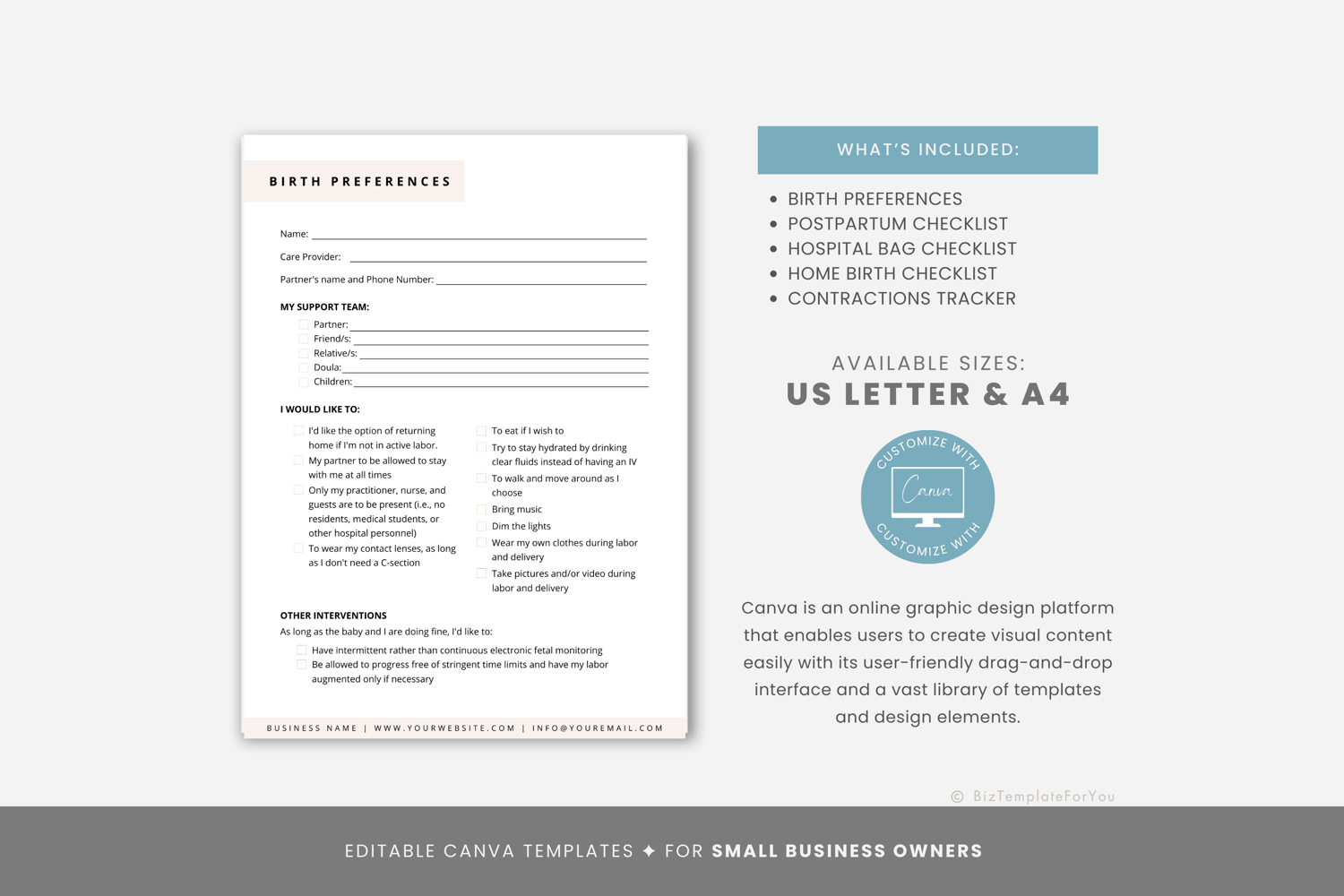 BIRTH PREFERENCES

Name:

Care Provider:

Partner's name and Phone Number:

MY SUPPORT TEAM:
Partner:
Friend/s:
Relative/s:
Doula:
Children:

I WOULD LIKE TO:

I'd like the option of returning home if I'm not in active labor.
My partner to be allowed to stay with me at all times
Only my practitioner, nurse, and guests are to be present (i.e., no residents, medical students, or other hospital personnel)
To wear my contact lenses, as long as I don't need a C-section

To eat if I wish to
Try to stay hydrated by drinking clear fluids instead of having an IV
To walk and move around as I choose
Bring music
Dim the lights
Wear my own clothes during labor and delivery
Take pictures and/or video during labor and delivery

OTHER INTERVENTIONS
As long as the baby and I are doing fine, I'd like to:
Have intermittent rather than continuous electronic fetal monitoring
Be allowed to progress free of stringent time limits and have my labor augmented only if necessary

BUSINESS NAME | WWW.YOURWEBSITE.COM | INFO@YOUREMAIL.COM

WHAT'S INCLUDED:

• BIRTH PREFERENCES
• POSTPARTUM CHECKLIST
• HOSPITAL BAG CHECKLIST
• HOME BIRTH CHECKLIST
• CONTRACTIONS TRACKER

AVAILABLE SIZES:
US LETTER & A4

CUSTOMIZE WITH
Canva
CUSTOMIZE WITH

Canva is an online graphic design platform that enables users to create visual content easily with its user-friendly drag-and-drop interface and a vast library of templates and design elements.

© BizTemplateForYou

EDITABLE CANVA TEMPLATES ✦ FOR SMALL BUSINESS OWNERS